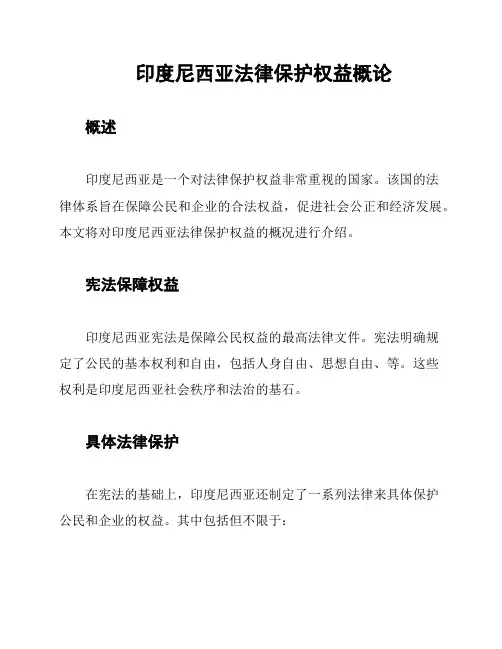 印度尼西亚法律保护权益概论

概述

印度尼西亚是一个对法律保护权益非常重视的国家。该国的法律体系旨在保障公民和企业的合法权益，促进社会公正和经济发展。本文将对印度尼西亚法律保护权益的概况进行介绍。

宪法保障权益

印度尼西亚宪法是保障公民权益的最高法律文件。宪法明确规定了公民的基本权利和自由，包括人身自由、思想自由、等。这些权利是印度尼西亚社会秩序和法治的基石。

具体法律保护

在宪法的基础上，印度尼西亚还制定了一系列法律来具体保护公民和企业的权益。其中包括但不限于：